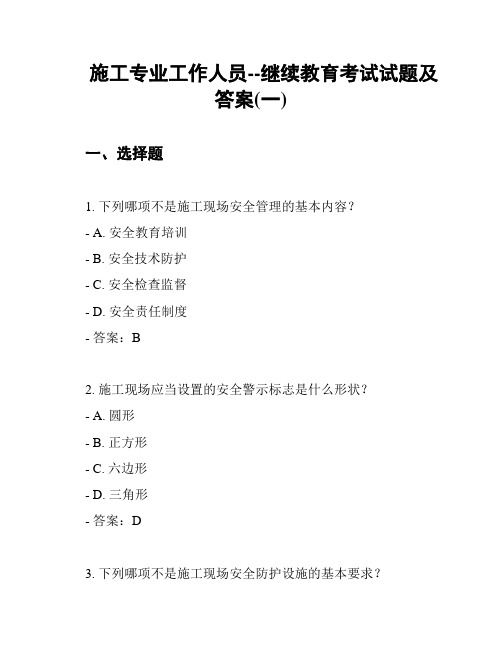 施工专业工作人员--继续教育考试试题及答案(一)

一、选择题

1. 下列哪项不是施工现场安全管理的基本内容？

- A. 安全教育培训

- B. 安全技术防护

- C. 安全检查监督

- D. 安全责任制度

- 答案：B

2. 施工现场应当设置的安全警示标志是什么形状？

- A. 圆形

- B. 正方形

- C. 六边形

- D. 三角形

- 答案：D

3. 下列哪项不是施工现场安全防护设施的基本要求？